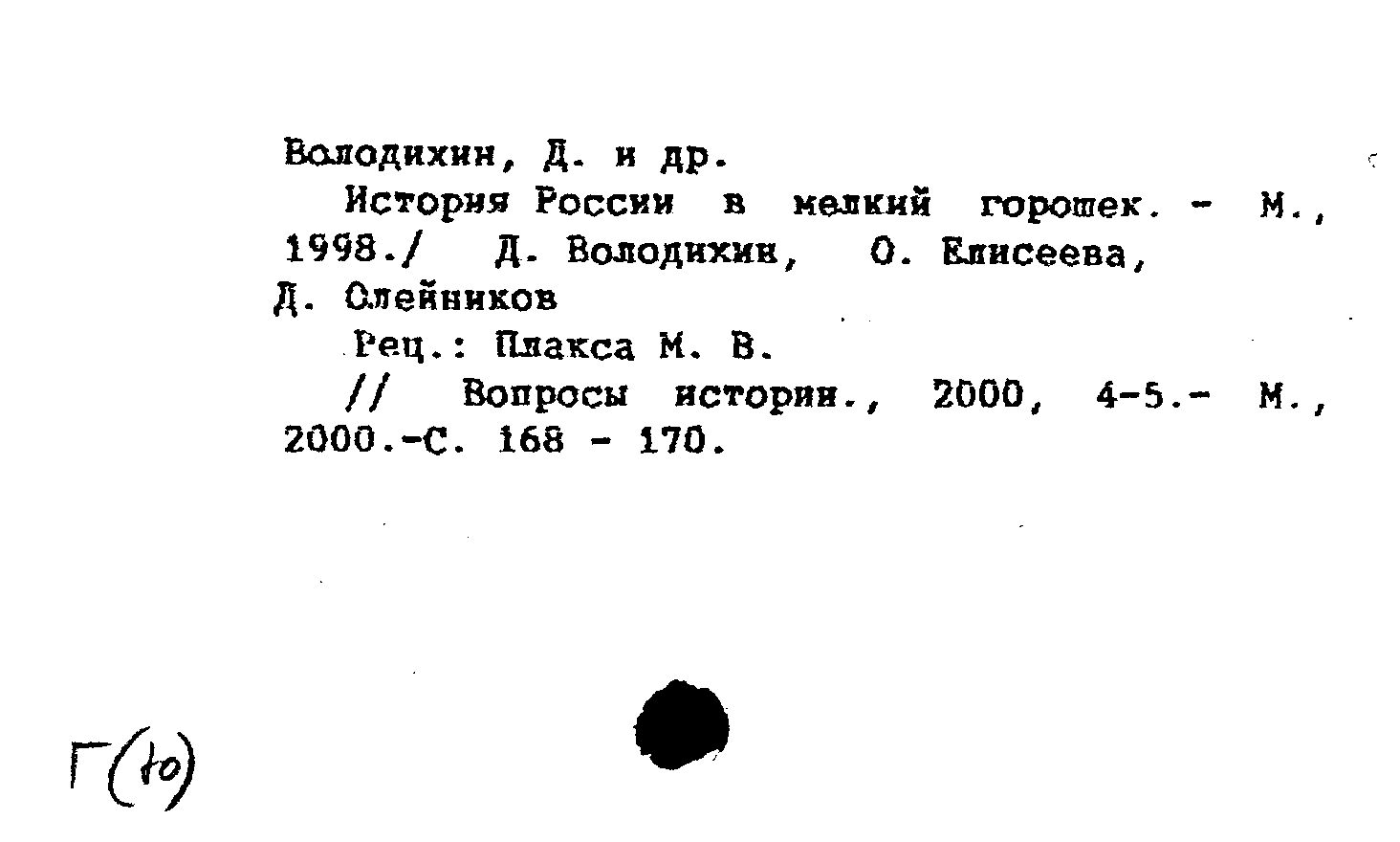 Володихин, Д. и др.

История России в мелкий горошек. - М., 1998./ Д. Володихин, О. Елисеева, Д. Олейников

Рец.: Плакса М. В.

// Вопросы истории., 2000, 4-5.- М., 2000.-С. 168 - 170.

Г(10)